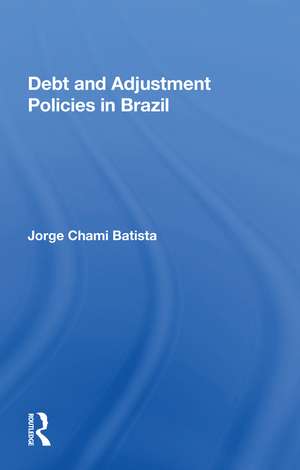 Debt and Adjustment Policies in Brazil

Jorge Chami Batista

ROUTLEDGE